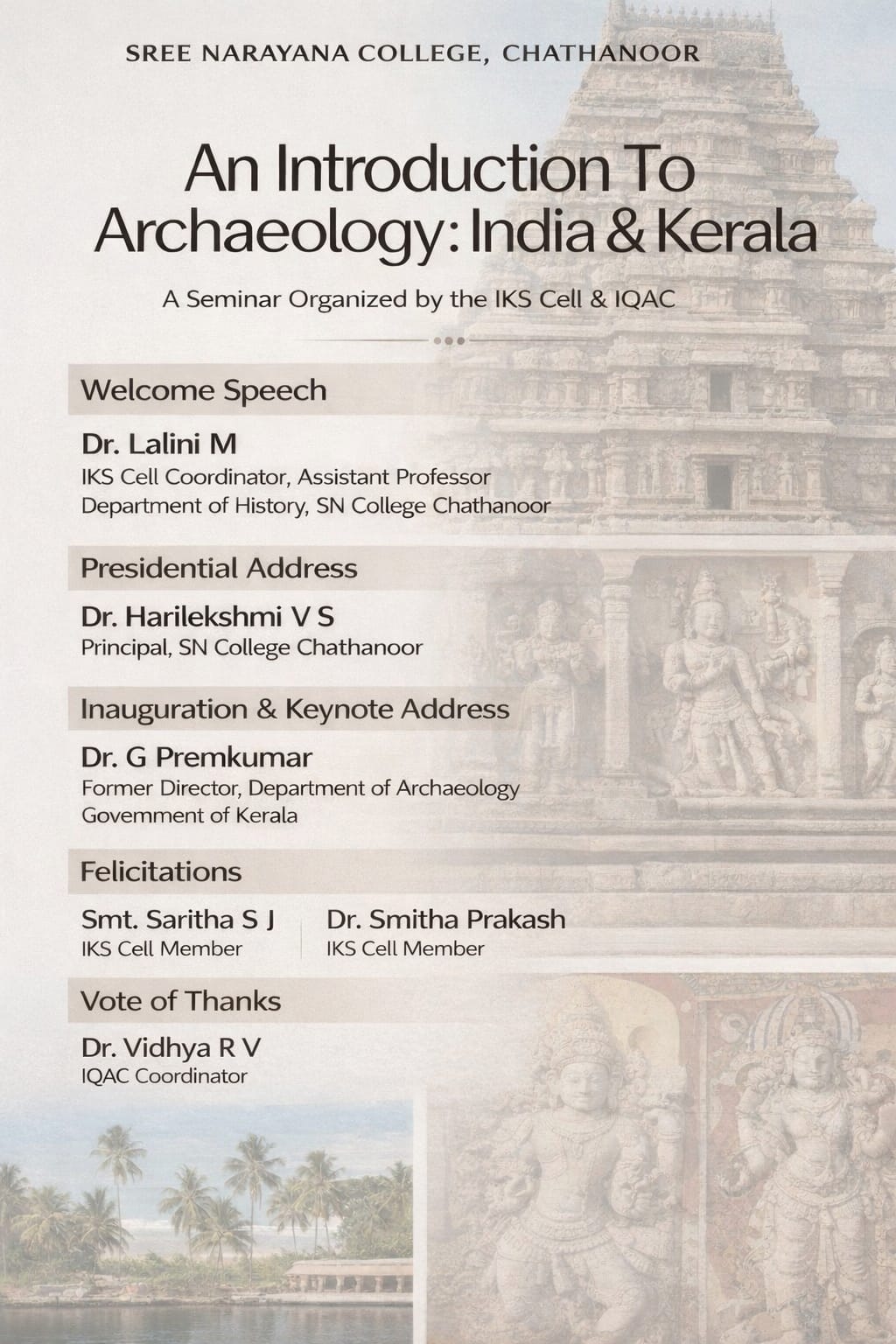 SREE NARAYANA COLLEGE, CHATHANOOR

An Introduction To Archaeology: India & Kerala

A Seminar Organized by the IKS Cell & IQAC

Welcome Speech

Dr. Lalini M
IKS Cell Coordinator, Assistant Professor
Department of History, SN College Chathanoor

Presidential Address

Dr. Harilekshmi V S
Principal, SN College Chathanoor

Inauguration & Keynote Address

Dr. G Premkumar
Former Director, Department of Archaeology
Govemment of Kerala

Felicitations

Smt. Saritha S J
IKS Cell Member

Dr. Smitha Prakash
IKS Cell Member

Vote of Thanks

Dr. Vidhya R V
IQAC Coordinator